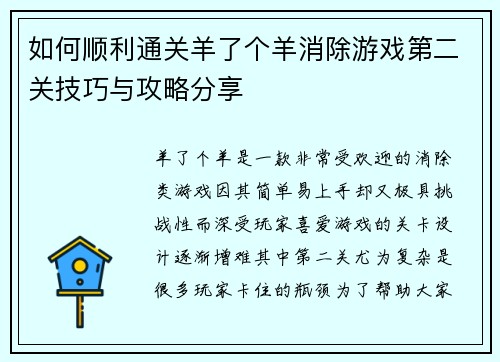 如何顺利通关羊了个羊消除游戏第二关技巧与攻略分享

羊了个羊是一款非常受欢迎的消除类游戏因其简单易上手却又极具挑战性而深受玩家喜爱游戏的关卡设计逐渐增难其中第二关尤为复杂是很多玩家卡住的瓶颈为了帮助大家